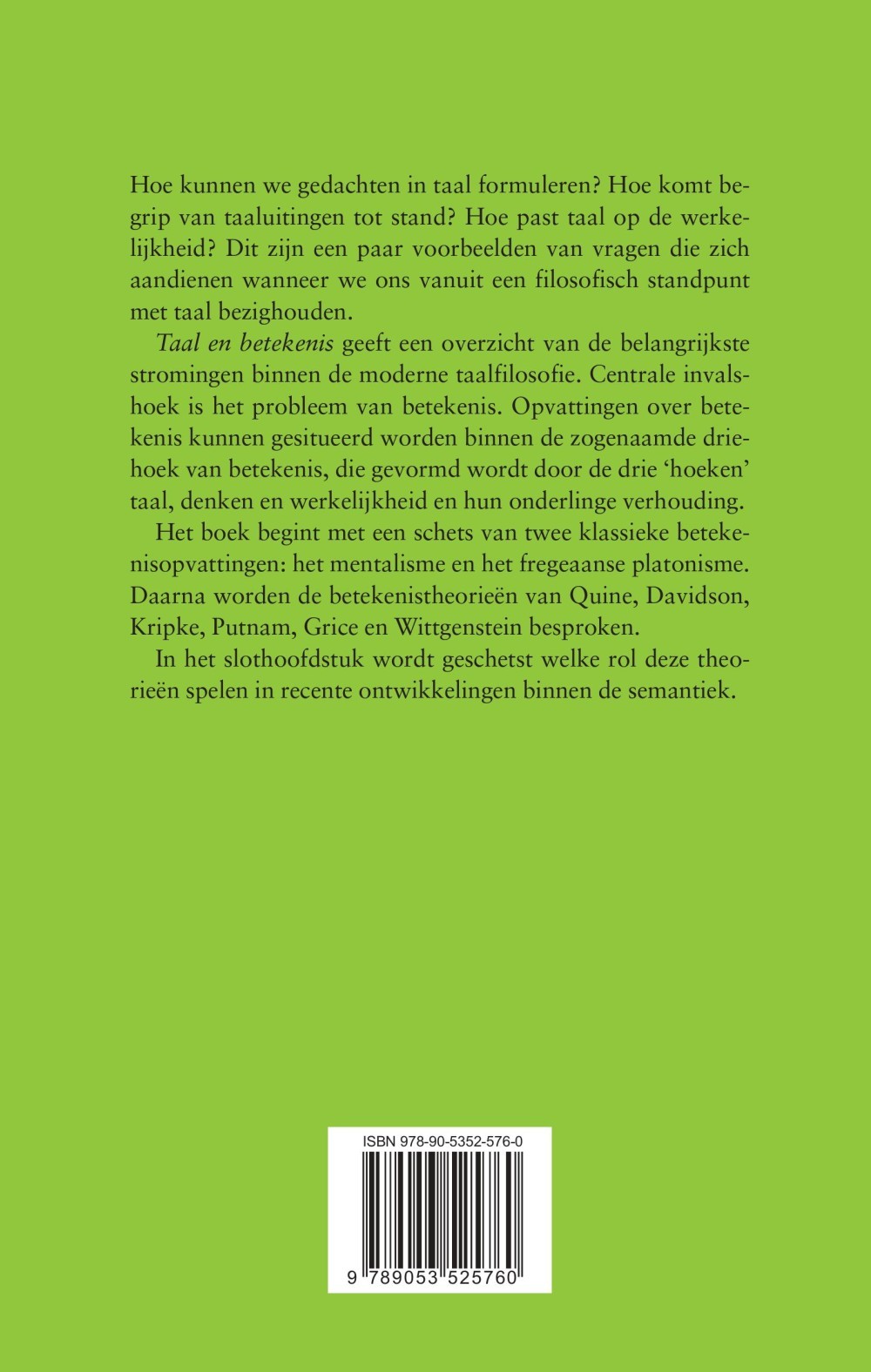 Hoe kunnen we gedachten in taal formuleren? Hoe komt begrip van taaluitingen tot stand? Hoe past taal op de werkelijkheid? Dit zijn een paar voorbeelden van vragen die zich aandienen wanneer we ons vanuit een filosofisch standpunt met taal bezighouden.

Taal en betekenis geeft een overzicht van de belangrijkste stromingen binnen de moderne taalfilosofie. Centrale invalshoek is het probleem van betekenis. Opvattingen over betekenis kunnen gesitueerd worden binnen de zogenaamde driehoek van betekenis, die gevormd wordt door de drie 'hoeken' taal, denken en werkelijkheid en hun onderlinge verhouding.

Het boek begint met een schets van twee klassieke betekenisopvattingen: het mentalisme en het fregeaanse platonisme. Daarna worden de betekenistheorieën van Quine, Davidson, Kripke, Putnam, Grice en Wittgenstein besproken.

In het slothoofdstuk wordt geschetst welke rol deze theorieën spelen in recente ontwikkelingen binnen de semantiek.

ISBN 978-90-5352-576-0

9 789053 525760